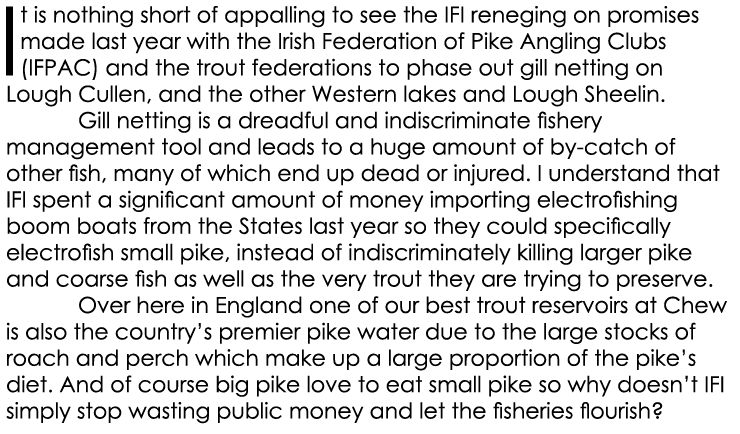 It is nothing short of appalling to see the IFI reneging on promises made last year with the Irish Federation of Pike Angling Clubs (IFPAC) and the trout federations to phase out gill netting on Lough Cullen, and the other Western lakes and Lough Sheelin.

Gill netting is a dreadful and indiscriminate fishery management tool and leads to a huge amount of by-catch of other fish, many of which end up dead or injured. I understand that IFI spent a significant amount of money importing electrofishing boom boats from the States last year so they could specifically electrofish small pike, instead of indiscriminately killing larger pike and coarse fish as well as the very trout they are trying to preserve.

Over here in England one of our best trout reservoirs at Chew is also the country's premier pike water due to the large stocks of roach and perch which make up a large proportion of the pike's diet. And of course big pike love to eat small pike so why doesn't IFI simply stop wasting public money and let the fisheries flourish?